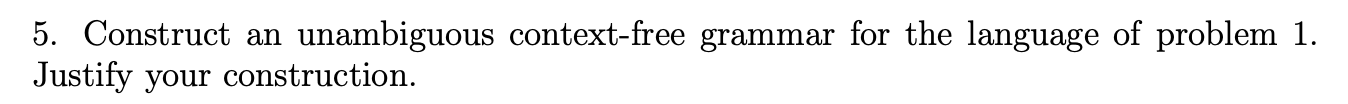 5. Construct an unambiguous context-free grammar for the language of problem 1. Justify your construction.